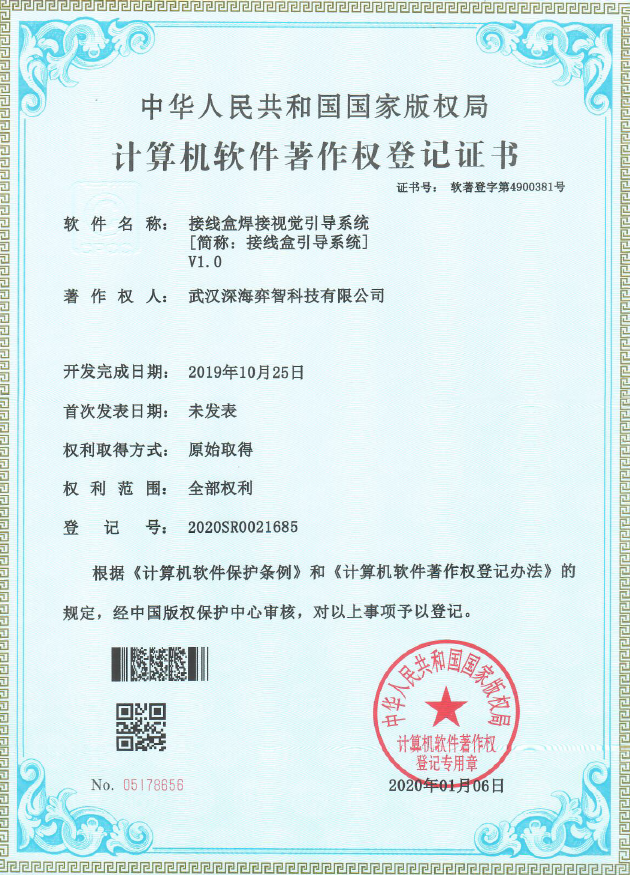 中华人民共和国国家版权局

计算机软件著作权登记证书

证书号： 软著登字第4900381号

软 件 名 称： 接线盒焊接视觉引导系统
[简称：接线盒引导系统]
V1.0

著 作 权 人： 武汉深海弈智科技有限公司

开发完成日期： 2019年10月25日

首次发表日期： 未发表

权利取得方式： 原始取得

权 利 范 围： 全部权利

登 记 号： 2020SR0021685

根据《计算机软件保护条例》和《计算机软件著作权登记办法》的规定，经中国版权保护中心审核，对以上事项予以登记。

中华人民共和国国家版权局
计算机软件著作权
登记专用章

No. 05178656

2020年01月06日